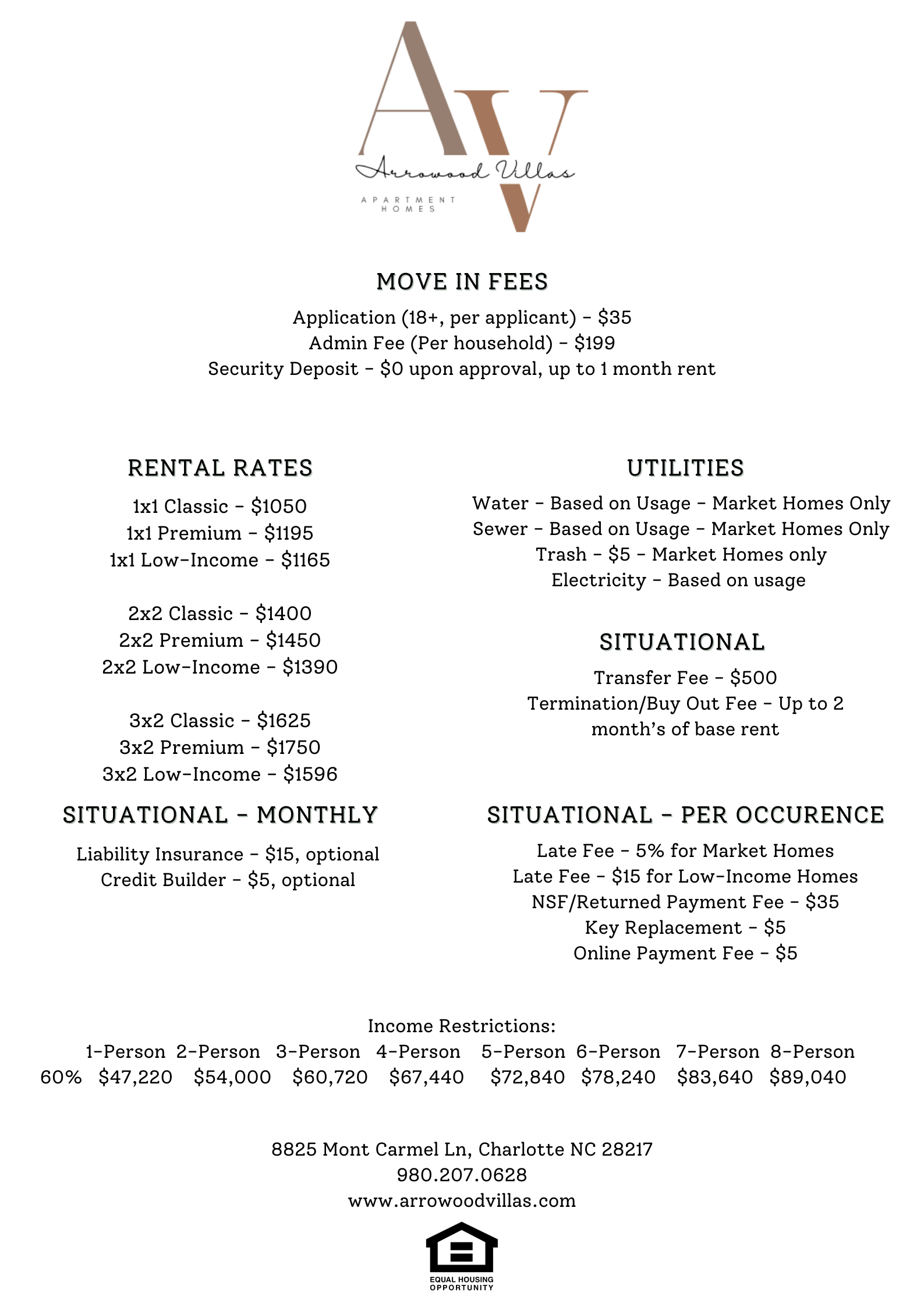 AV
Arrowood Villas
APARTMENT HOMES

MOVE IN FEES
Application (18+, per applicant) - $35
Admin Fee (Per household) - $199
Security Deposit - $0 upon approval, up to 1 month rent

RENTAL RATES
1x1 Classic - $1050
1x1 Premium - $1195
1x1 Low-Income - $1165

2x2 Classic - $1400
2x2 Premium - $1450
2x2 Low-Income - $1390

3x2 Classic - $1625
3x2 Premium - $1750
3x2 Low-Income - $1596

SITUATIONAL - MONTHLY
Liability Insurance - $15, optional
Credit Builder - $5, optional

UTILITIES
Water - Based on Usage - Market Homes Only
Sewer - Based on Usage - Market Homes Only
Trash - $5 - Market Homes only
Electricity - Based on usage

SITUATIONAL
Transfer Fee - $500
Termination/Buy Out Fee - Up to 2 month's of base rent

SITUATIONAL - PER OCCURENCE
Late Fee - 5% for Market Homes
Late Fee - $15 for Low-Income Homes
NSF/Returned Payment Fee - $35
Key Replacement - $5
Online Payment Fee - $5

Income Restrictions:
| | 1-Person | 2-Person | 3-Person | 4-Person | 5-Person | 6-Person | 7-Person | 8-Person |
|---|---|---|---|---|---|---|---|---|
| 60% | $47,220 | $54,000 | $60,720 | $67,440 | $72,840 | $78,240 | $83,640 | $89,040 |

8825 Mont Carmel Ln, Charlotte NC 28217
980.207.0628
www.arrowoodvillas.com

EQUAL HOUSING OPPORTUNITY